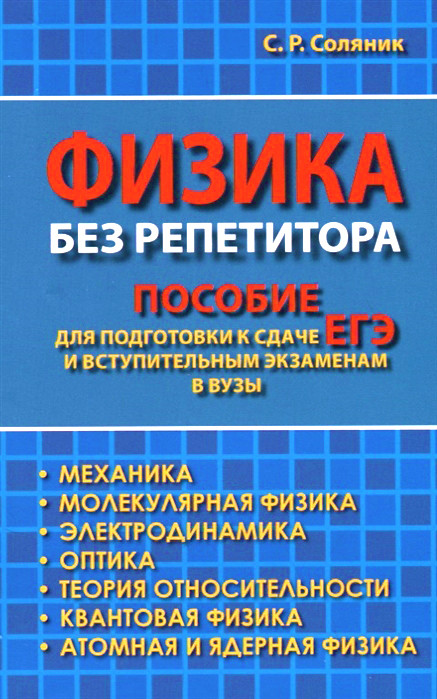 С. Р. Соляник

ФИЗИКА

БЕЗ РЕПЕТИТОРА

ПОСОБИЕ

ДЛЯ ПОДГОТОВКИ К СДАЧЕ ЕГЭ И ВСТУПИТЕЛЬНЫМ ЭКЗАМЕНАМ В ВУЗЫ

• МЕХАНИКА
• МОЛЕКУЛЯРНАЯ ФИЗИКА
• ЭЛЕКТРОДИНАМИКА
• ОПТИКА
• ТЕОРИЯ ОТНОСИТЕЛЬНОСТИ
• КВАНТОВАЯ ФИЗИКА
• АТОМНАЯ И ЯДЕРНАЯ ФИЗИКА